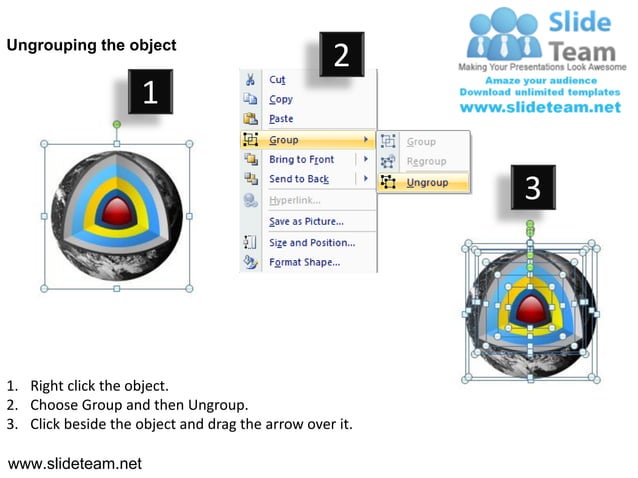 Ungrouping the object

Slide Team
Making Your Presentations Look Awesome
Amaze your audience
Download unlimited templates
www.slideteam.net

1

2

Cut
Copy
Paste
Group
Bring to Front
Send to Back
Hyperlink...
Save as Picture...
Size and Position...
Format Shape...

Group
Regroup
Ungroup

3

1. Right click the object.
2. Choose Group and then Ungroup.
3. Click beside the object and drag the arrow over it.

www.slideteam.net